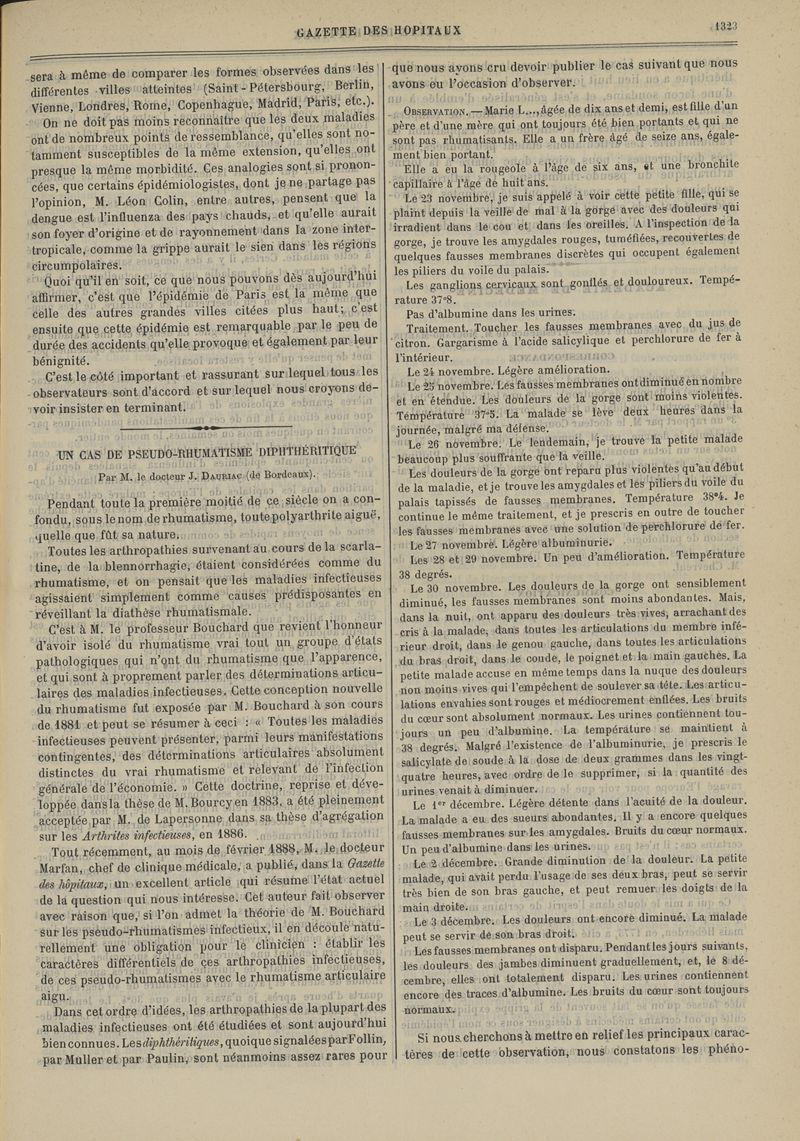 GAZETTE DES HOPITAUX

1323

sera à même de comparer les formes observées dans les différentes villes atteintes (Saint-Pétersbourg, Berlin, Vienne, Londres, Rome, Copenhague, Madrid, Paris, etc.).

On ne doit pas moins reconnaître que les deux maladies ont de nombreux points de ressemblance, qu'elles sont notamment susceptibles de la même extension, qu'elles ont presque la même morbidité. Ces analogies sont si prononcées, que certains épidémiologistes, dont je ne partage pas l'opinion, M. Léon Colin, entre autres, pensent que la dengue est l'influenza des pays chauds, et qu'elle aurait son foyer d'origine et de rayonnement dans la zone intertropicale, comme la grippe aurait le sien dans les régions circumpolaires.

Quoi qu'il en soit, ce que nous pouvons dès aujourd'hui affirmer, c'est que l'épidémie de Paris est la même que celle des autres grandes villes citées plus haut; c'est ensuite que cette épidémie est remarquable par le peu de durée des accidents qu'elle provoque et également par leur bénignité.

C'est le côté important et rassurant sur lequel tous les observateurs sont d'accord et sur lequel nous croyons devoir insister en terminant.

UN CAS DE PSEUDO-RHUMATISME DIPHTHÉRITIQUE

Par M. le docteur J. Dauriac (de Bordeaux).

Pendant toute la première moitié de ce siècle on a confondu, sous le nom de rhumatisme, toute polyarthrite aiguë, quelle que fût sa nature.

Toutes les arthropathies survenant au cours de la scarlatine, de la blennorrhagie, étaient considérées comme du rhumatisme, et on pensait que les maladies infectieuses agissaient simplement comme causes prédisposantes en réveillant la diathèse rhumatismale.

C'est à M. le professeur Bouchard que revient l'honneur d'avoir isolé du rhumatisme vrai tout un groupe d'états pathologiques qui n'ont du rhumatisme que l'apparence, et qui sont à proprement parler des déterminations articulaires des maladies infectieuses. Cette conception nouvelle du rhumatisme fut exposée par M. Bouchard à son cours de 1881 et peut se résumer à ceci : « Toutes les maladies infectieuses peuvent présenter, parmi leurs manifestations contingentes, des déterminations articulaires absolument distinctes du vrai rhumatisme et relevant de l'infection générale de l'économie. » Cette doctrine, reprise et développée dans la thèse de M. Bourcy en 1883, a été pleinement acceptée par M. de Lapersonne dans sa thèse d'agrégation sur les Arthrites infectieuses, en 1886.

Tout récemment, au mois de février 1888, M. le docteur Marfan, chef de clinique médicale, a publié, dans la Gazette des hôpitaux, un excellent article qui résume l'état actuel de la question qui nous intéresse. Cet auteur fait observer avec raison que, si l'on admet la théorie de M. Bouchard sur les pseudo-rhumatismes infectieux, il en découle naturellement une obligation pour le clinicien : établir les caractères différentiels de ces arthropathies infectieuses, de ces pseudo-rhumatismes avec le rhumatisme articulaire aigu.

Dans cet ordre d'idées, les arthropathies de la plupart des maladies infectieuses ont été étudiées et sont aujourd'hui bien connues. Les diphthéritiques, quoique signalées par Follin, par Muller et par Paulin, sont néanmoins assez rares pour que nous ayons cru devoir publier le cas suivant que nous avons eu l'occasion d'observer.

Observation. — Marie L..., âgée de dix ans et demi, est fille d'un père et d'une mère qui ont toujours été bien portants et qui ne sont pas rhumatisants. Elle a un frère âgé de seize ans, également bien portant.

Elle a eu la rougeole à l'âge de six ans, et une bronchite capillaire à l'âge de huit ans.

Le 23 novembre, je suis appelé à voir cette petite fille, qui se plaint depuis la veille de mal à la gorge avec des douleurs qui irradient dans le cou et dans les oreilles. A l'inspection de la gorge, je trouve les amygdales rouges, tuméfiées, recouvertes de quelques fausses membranes discrètes qui occupent également les piliers du voile du palais.

Les ganglions cervicaux sont gonflés et douloureux. Température 37°8.

Pas d'albumine dans les urines.

Traitement. Toucher les fausses membranes avec du jus de citron. Gargarisme à l'acide salicylique et perchlorure de fer à l'intérieur.

Le 24 novembre. Légère amélioration.

Le 25 novembre. Les fausses membranes ont diminué en nombre et en étendue. Les douleurs de la gorge sont moins violentes. Température 37°5. La malade se lève deux heures dans la journée, malgré ma défense.

Le 26 novembre. Le lendemain, je trouve la petite malade beaucoup plus souffrante que la veille.

Les douleurs de la gorge ont reparu plus violentes qu'au début de la maladie, et je trouve les amygdales et les piliers du voile du palais tapissés de fausses membranes. Température 38°4. Je continue le même traitement, et je prescris en outre de toucher les fausses membranes avec une solution de perchlorure de fer.

Le 27 novembre. Légère albuminurie.

Les 28 et 29 novembre. Un peu d'amélioration. Température 38 degrés.

Le 30 novembre. Les douleurs de la gorge ont sensiblement diminué, les fausses membranes sont moins abondantes. Mais, dans la nuit, ont apparu des douleurs très vives, arrachant des cris à la malade, dans toutes les articulations du membre inférieur droit, dans le genou gauche, dans toutes les articulations du bras droit, dans le coude, le poignet et la main gauches. La petite malade accuse en même temps dans la nuque des douleurs non moins vives qui l'empêchent de soulever sa tête. Les articulations envahies sont rouges et médiocrement enflées. Les bruits du cœur sont absolument normaux. Les urines contiennent toujours un peu d'albumine. La température se maintient à 38 degrés. Malgré l'existence de l'albuminurie, je prescris le salicylate de soude à la dose de deux grammes dans les vingt-quatre heures, avec ordre de le supprimer, si la quantité des urines venait à diminuer.

Le 1er décembre. Légère détente dans l'acuité de la douleur. La malade a eu des sueurs abondantes. Il y a encore quelques fausses membranes sur les amygdales. Bruits du cœur normaux. Un peu d'albumine dans les urines.

Le 2 décembre. Grande diminution de la douleur. La petite malade, qui avait perdu l'usage de ses deux bras, peut se servir très bien de son bras gauche, et peut remuer les doigts de la main droite.

Le 3 décembre. Les douleurs ont encore diminué. La malade peut se servir de son bras droit.

Les fausses membranes ont disparu. Pendant les jours suivants, les douleurs des jambes diminuent graduellement, et, le 8 décembre, elles ont totalement disparu. Les urines contiennent encore des traces d'albumine. Les bruits du cœur sont toujours normaux.

Si nous cherchons à mettre en relief les principaux caractères de cette observation, nous constatons les phéno-